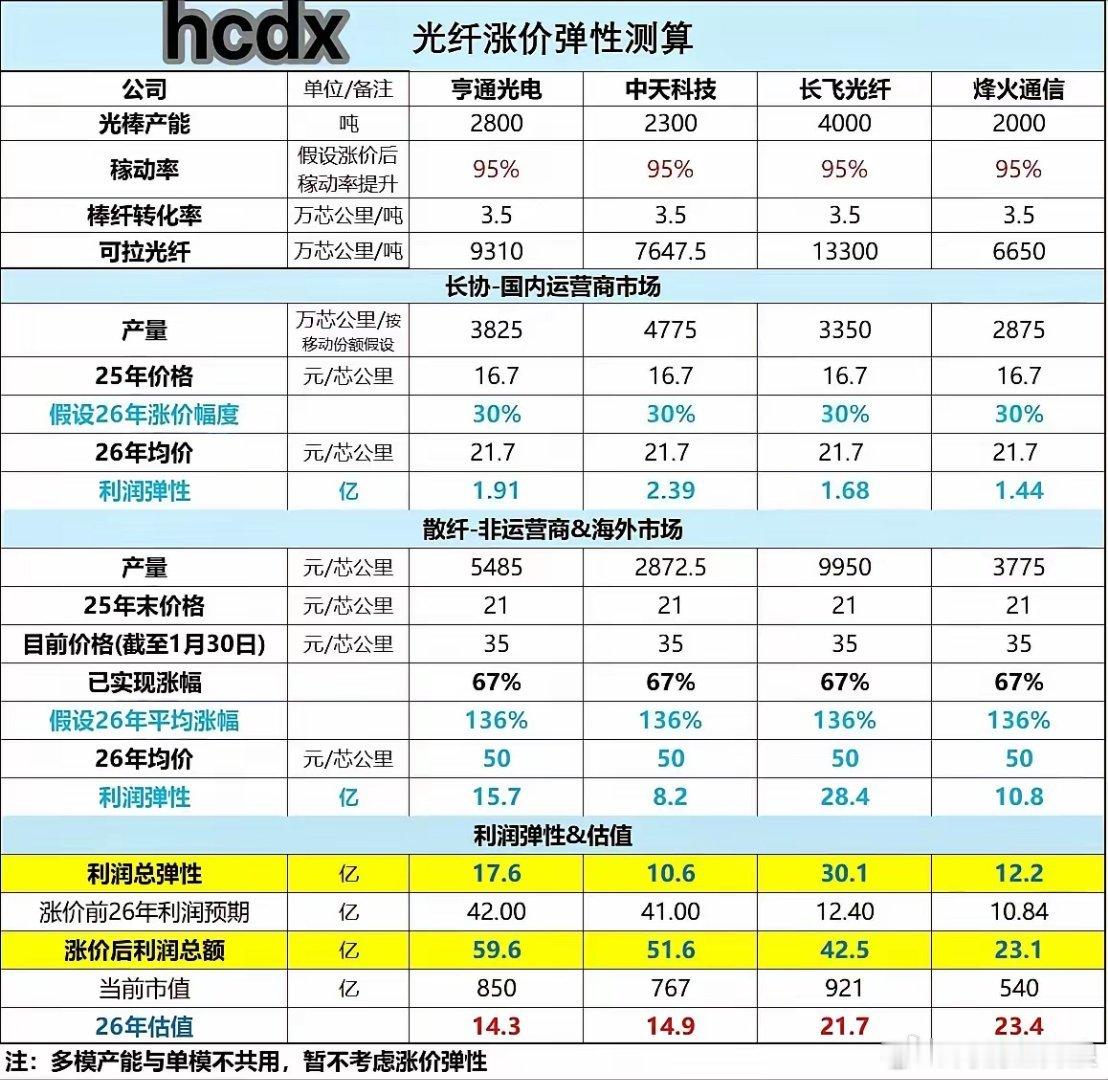 hcdx 光纤涨价弹性测算

| 公司 | 单位/备注 | 亨通光电 | 中天科技 | 长飞光纤 | 烽火通信 |
|---|---|---|---|---|---|
| 光棒产能 | 吨 | 2800 | 2300 | 4000 | 2000 |
| 稼动率 | 假设涨价后稼动率提升 | 95% | 95% | 95% | 95% |
| 棒纤转化率 | 万芯公里/吨 | 3.5 | 3.5 | 3.5 | 3.5 |
| 可拉光纤 | 万芯公里/吨 | 9310 | 7647.5 | 13300 | 6650 |
| 长协-国内运营商市场 | | | | | |
| 产量 | 万芯公里/按移动份额假设 | 3825 | 4775 | 3350 | 2875 |
| 25年价格 | 元/芯公里 | 16.7 | 16.7 | 16.7 | 16.7 |
| 假设26年涨价幅度 | | 30% | 30% | 30% | 30% |
| 26年均价 | 元/芯公里 | 21.7 | 21.7 | 21.7 | 21.7 |
| 利润弹性 | 亿 | 1.91 | 2.39 | 1.68 | 1.44 |
| 散纤-非运营商&海外市场 | | | | | |
| 产量 | 元/芯公里 | 5485 | 2872.5 | 9950 | 3775 |
| 25年末价格 | 元/芯公里 | 21 | 21 | 21 | 21 |
| 目前价格(截至1月30日) | 元/芯公里 | 35 | 35 | 35 | 35 |
| 已实现涨幅 | | 67% | 67% | 67% | 67% |
| 假设26年平均涨幅 | | 136% | 136% | 136% | 136% |
| 26年均价 | 元/芯公里 | 50 | 50 | 50 | 50 |
| 利润弹性 | 亿 | 15.7 | 8.2 | 28.4 | 10.8 |
| 利润弹性&估值 | | | | | |
| 利润总弹性 | 亿 | 17.6 | 10.6 | 30.1 | 12.2 |
| 涨价前26年利润预期 | 亿 | 42.00 | 41.00 | 12.40 | 10.84 |
| 涨价后利润总额 | 亿 | 59.6 | 51.6 | 42.5 | 23.1 |
| 当前市值 | 亿 | 850 | 767 | 921 | 540 |
| 26年估值 | | 14.3 | 14.9 | 21.7 | 23.4 |

注：多模产能与单模不共用，暂不考虑涨价弹性